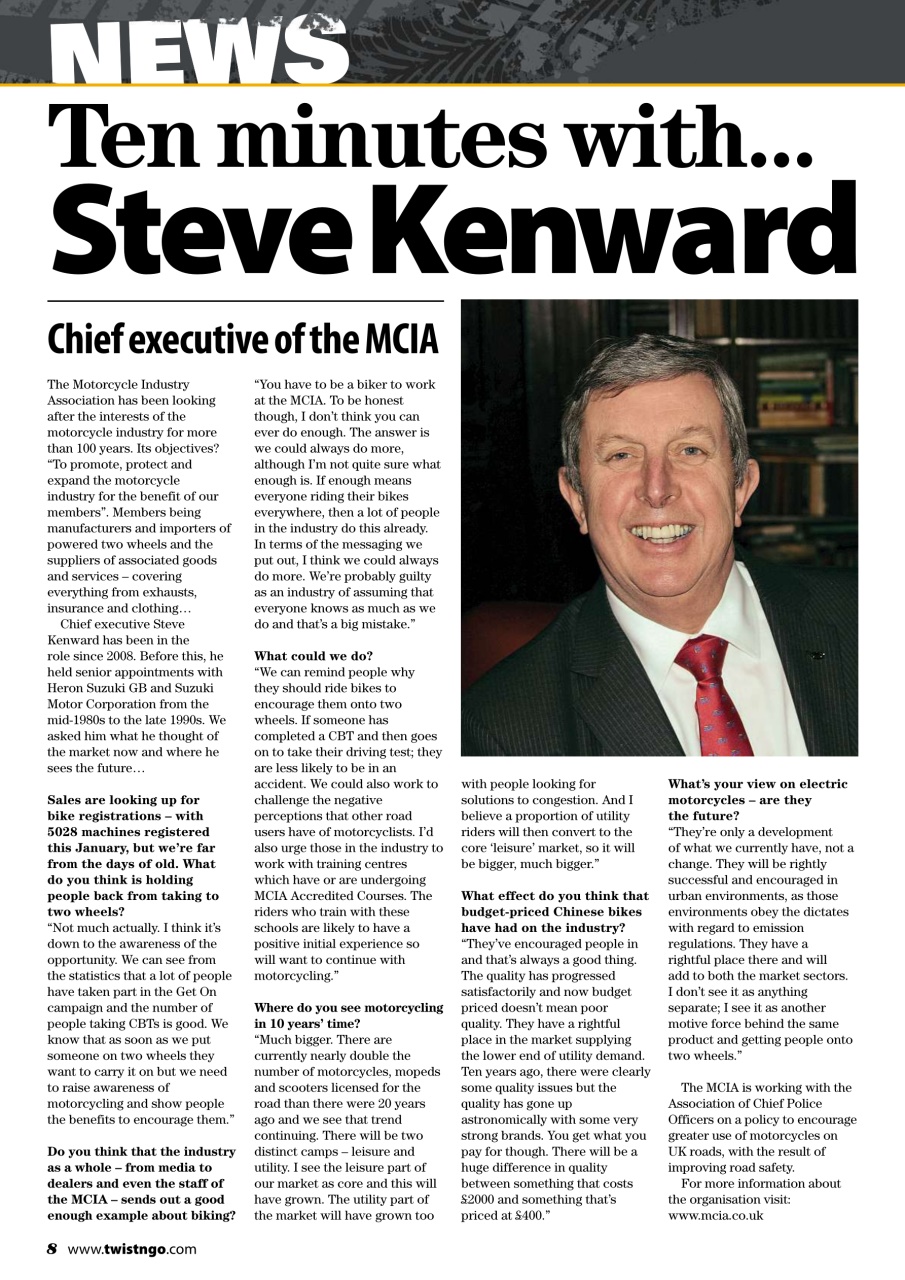 NEWS

Ten minutes with...
Steve Kenward

Chief executive of the MCIA

The Motorcycle Industry Association has been looking after the interests of the motorcycle industry for more than 100 years. Its objectives? "To promote, protect and expand the motorcycle industry for the benefit of our members". Members being manufacturers and importers of powered two wheels and the suppliers of associated goods and services – covering everything from exhausts, insurance and clothing…

Chief executive Steve Kenward has been in the role since 2008. Before this, he held senior appointments with Heron Suzuki GB and Suzuki Motor Corporation from the mid-1980s to the late 1990s. We asked him what he thought of the market now and where he sees the future…

Sales are looking up for bike registrations – with 5028 machines registered this January, but we're far from the days of old. What do you think is holding people back from taking to two wheels?
"Not much actually. I think it's down to the awareness of the opportunity. We can see from the statistics that a lot of people have taken part in the Get On campaign and the number of people taking CBTs is good. We know that as soon as we put someone on two wheels they want to carry it on but we need to raise awareness of motorcycling and show people the benefits to encourage them."

Do you think that the industry as a whole – from media to dealers and even the staff of the MCIA – sends out a good enough example about biking?
"You have to be a biker to work at the MCIA. To be honest though, I don't think you can ever do enough. The answer is we could always do more, although I'm not quite sure what enough is. If enough means everyone riding their bikes everywhere, then a lot of people in the industry do this already. In terms of the messaging we put out, I think we could always do more. We're probably guilty as an industry of assuming that everyone knows as much as we do and that's a big mistake."

What could we do?
"We can remind people why they should ride bikes to encourage them onto two wheels. If someone has completed a CBT and then goes on to take their driving test; they are less likely to be in an accident. We could also work to challenge the negative perceptions that other road users have of motorcyclists. I'd also urge those in the industry to work with training centres which have or are undergoing MCIA Accredited Courses. The riders who train with these schools are likely to have a positive initial experience so will want to continue with motorcycling."

Where do you see motorcycling in 10 years' time?
"Much bigger. There are currently nearly double the number of motorcycles, mopeds and scooters licensed for the road than there were 20 years ago and we see that trend continuing. There will be two distinct camps – leisure and utility. I see the leisure part of our market as core and this will have grown. The utility part of the market will have grown too with people looking for solutions to congestion. And I believe a proportion of utility riders will then convert to the core 'leisure' market, so it will be bigger, much bigger."

What effect do you think that budget-priced Chinese bikes have had on the industry?
"They've encouraged people in and that's always a good thing. The quality has progressed satisfactorily and now budget priced doesn't mean poor quality. They have a rightful place in the market supplying the lower end of utility demand. Ten years ago, there were clearly some quality issues but the quality has gone up astronomically with some very strong brands. You get what you pay for though. There will be a huge difference in quality between something that costs £2000 and something that's priced at £400."

What's your view on electric motorcycles – are they the future?
"They're only a development of what we currently have, not a change. They will be rightly successful and encouraged in urban environments, as those environments obey the dictates with regard to emission regulations. They have a rightful place there and will add to both the market sectors. I don't see it as anything separate; I see it as another motive force behind the same product and getting people onto two wheels."

The MCIA is working with the Association of Chief Police Officers on a policy to encourage greater use of motorcycles on UK roads, with the result of improving road safety.

For more information about the organisation visit: www.mcia.co.uk

8 www.twistngo.com